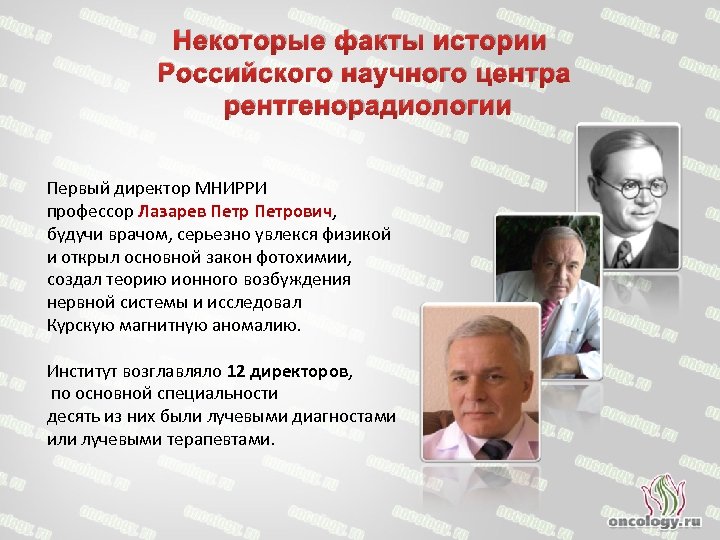 Некоторые факты истории Российского научного центра рентгенорадиологии

Первый директор МНИРРИ профессор Лазарев Петр Петрович, будучи врачом, серьезно увлекся физикой и открыл основной закон фотохимии, создал теорию ионного возбуждения нервной системы и исследовал Курскую магнитную аномалию.

Институт возглавляло 12 директоров, по основной специальности десять из них были лучевыми диагностами или лучевыми терапевтами.

oncology.ru